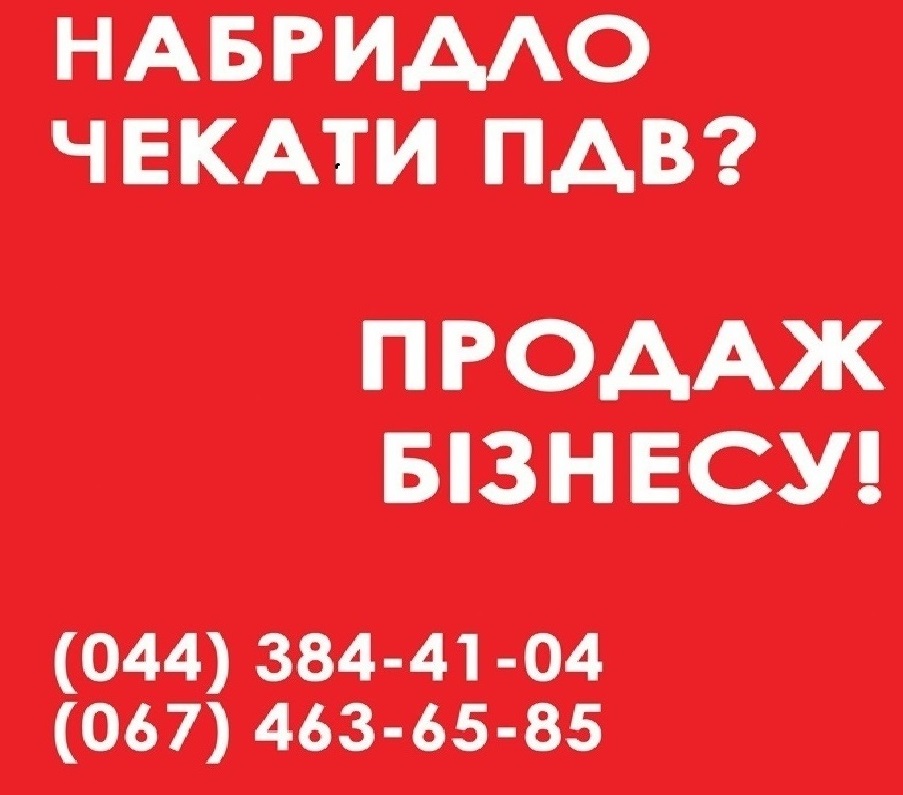 НАБРИДЛО ЧЕКАТИ ПДВ?

ПРОДАЖ БІЗНЕСУ!

(044) 384-41-04
(067) 463-65-85